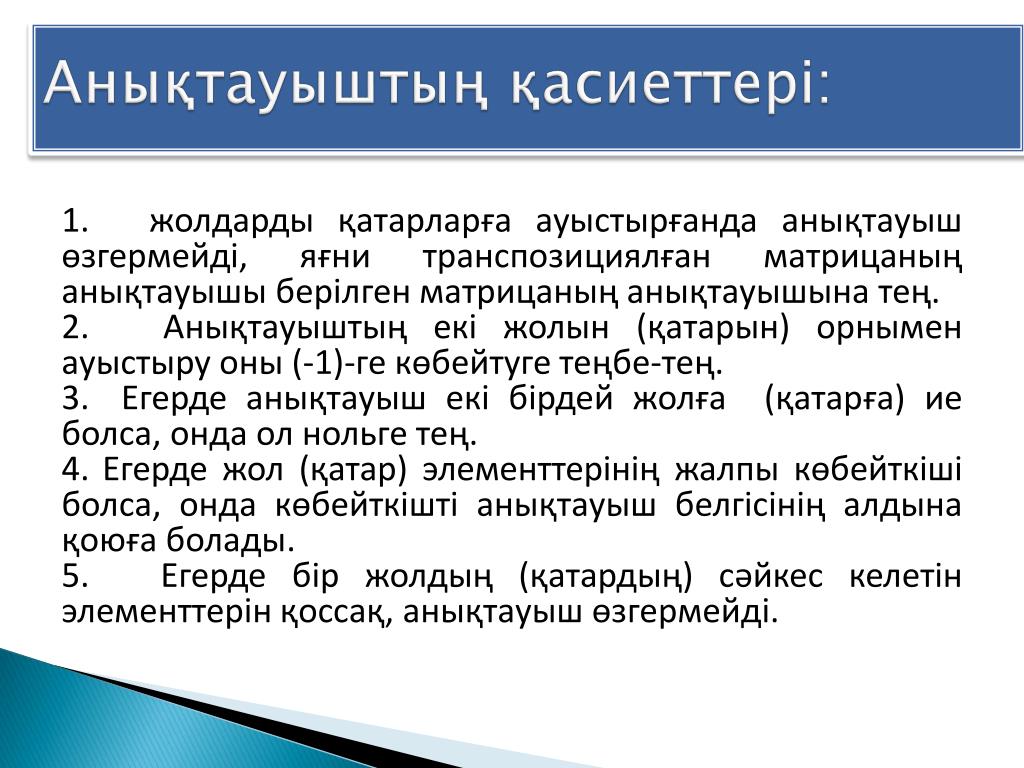 Анықтауыштың қасиеттері:

1. жолдарды қатарларға ауыстырғанда анықтауыш өзгермейді, яғни транспозициялған матрицаның анықтауышы берілген матрицаның анықтауышына тең.

2. Анықтауыштың екі жолын (қатарын) орнымен ауыстыру оны (-1)-ге көбейтуге теңбе-тең.

3. Егерде анықтауыш екі бірдей жолға (қатарға) ие болса, онда ол нольге тең.

4. Егерде жол (қатар) элементтерінің жалпы көбейткіші болса, онда көбейткішті анықтауыш белгісінің алдына қоюға болады.

5. Егерде бір жолдың (қатардың) сәйкес келетін элементтерін қоссақ, анықтауыш өзгермейді.